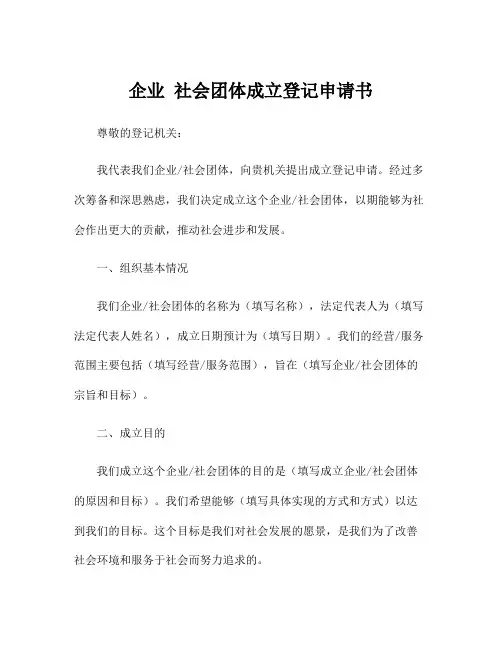 企业 社会团体成立登记申请书

尊敬的登记机关：

我代表我们企业/社会团体，向贵机关提出成立登记申请。经过多次筹备和深思熟虑，我们决定成立这个企业/社会团体，以期能够为社会作出更大的贡献，推动社会进步和发展。

一、组织基本情况

我们企业/社会团体的名称为（填写名称），法定代表人为（填写法定代表人姓名），成立日期预计为（填写日期）。我们的经营/服务范围主要包括（填写经营/服务范围），旨在（填写企业/社会团体的宗旨和目标）。

二、成立目的

我们成立这个企业/社会团体的目的是（填写成立企业/社会团体的原因和目标）。我们希望能够（填写具体实现的方式和方式）以达到我们的目标。这个目标是我们对社会发展的愿景，是我们为了改善社会环境和服务于社会而努力追求的。